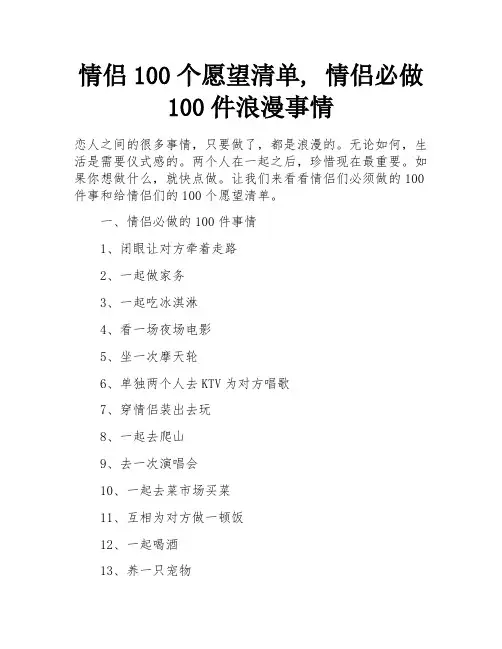 情侣 100 个愿望清单，情侣必做 100 件浪漫事情

恋人之间的很多事情，只要做了，都是浪漫的。无论如何，生活是需要仪式感的。两个人在一起之后，珍惜现在最重要。如果你想做什么，就快点做。让我们来看看情侣们必须做的 100 件事和给情侣们的 100 个愿望清单。

一、情侣必做的 100 件事情

1、闭眼让对方牵着走路

2、一起做家务

3、一起吃冰淇淋

4、看一场夜场电影

5、坐一次摩天轮

6、单独两个人去 KTV 为对方唱歌

7、穿情侣装出去玩

8、一起去爬山

9、去一次演唱会

10、一起去菜市场买菜

11、互相为对方做一顿饭

12、一起喝酒

13、养一只宠物